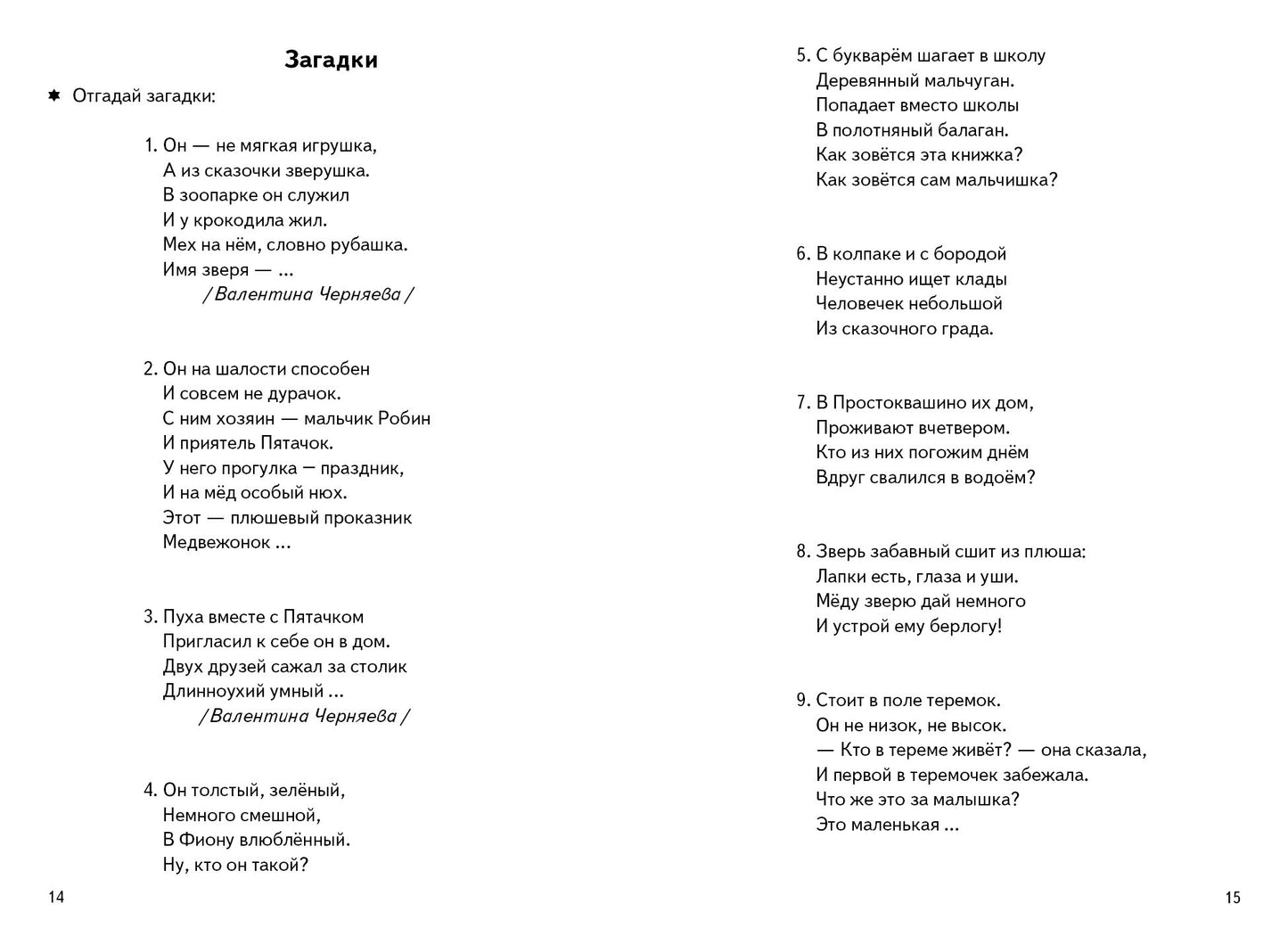 Загадки

✸ Отгадай загадки:

1. Он — не мягкая игрушка,
А из сказочки зверушка.
В зоопарке он служил
И у крокодила жил.
Мех на нём, словно рубашка.
Имя зверя — ...
/ Валентина Черняева /

2. Он на шалости способен
И совсем не дурачок.
С ним хозяин — мальчик Робин
И приятель Пятачок.
У него прогулка — праздник,
И на мёд особый нюх.
Этот — плюшевый проказник
Медвежонок ...

3. Пуха вместе с Пятачком
Пригласил к себе он в дом.
Двух друзей сажал за столик
Длинноухий умный ...
/ Валентина Черняева /

4. Он толстый, зелёный,
Немного смешной,
В Фиону влюблённый.
Ну, кто он такой?

14

5. С букварём шагает в школу
Деревянный мальчуган.
Попадает вместо школы
В полотняный балаган.
Как зовётся эта книжка?
Как зовётся сам мальчишка?

6. В колпаке и с бородой
Неустанно ищет клады
Человечек небольшой
Из сказочного града.

7. В Простоквашино их дом,
Проживают вчетвером.
Кто из них погожим днём
Вдруг свалился в водоём?

8. Зверь забавный сшит из плюша:
Лапки есть, глаза и уши.
Мёду зверю дай немного
И устрой ему берлогу!

9. Стоит в поле теремок.
Он не низок, не высок.
— Кто в тереме живёт? — она сказала,
И первой в теремочек забежала.
Что же это за малышка?
Это маленькая ...

15